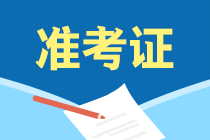 准考证